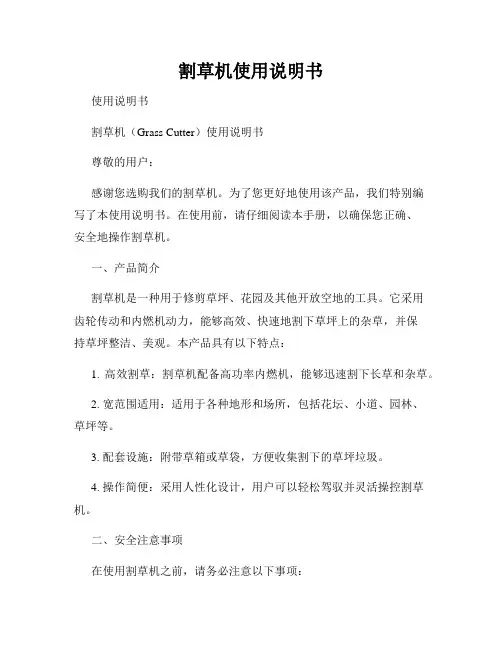 割草机使用说明书

使用说明书

割草机（Grass Cutter）使用说明书

尊敬的用户：

感谢您选购我们的割草机。为了您更好地使用该产品，我们特别编写了本使用说明书。在使用前，请仔细阅读本手册，以确保您正确、安全地操作割草机。

一、产品简介

割草机是一种用于修剪草坪、花园及其他开放空地的工具。它采用齿轮传动和内燃机动力，能够高效、快速地割下草坪上的杂草，并保持草坪整洁、美观。本产品具有以下特点：

1. 高效割草：割草机配备高功率内燃机，能够迅速割下长草和杂草。

2. 宽范围适用：适用于各种地形和场所，包括花坛、小道、园林、草坪等。

3. 配套设施：附带草箱或草袋，方便收集割下的草坪垃圾。

4. 操作简便：采用人性化设计，用户可以轻松驾驭并灵活操控割草机。

二、安全注意事项

在使用割草机之前，请务必注意以下事项：